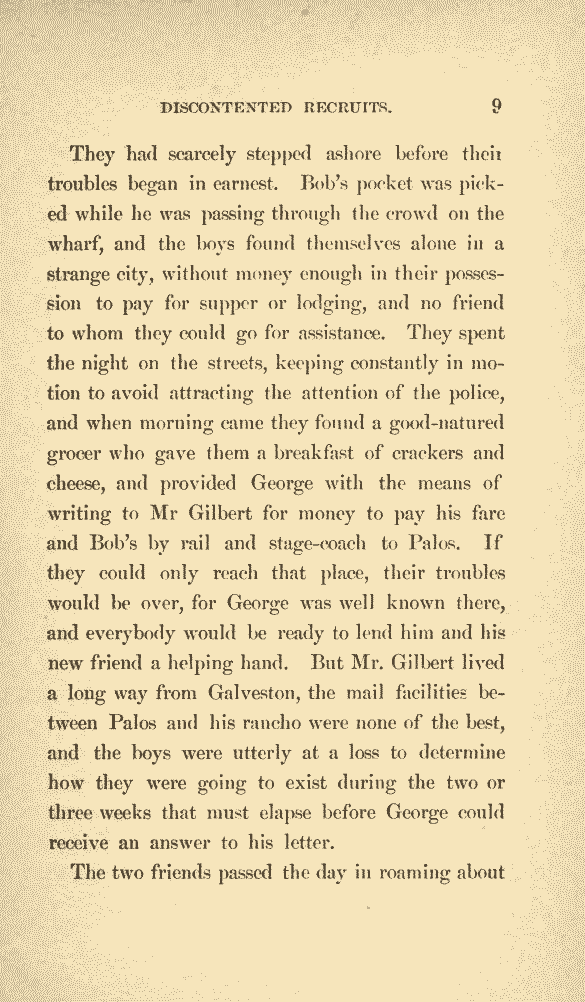 DISCONTENTED RECRUITS. 9

They had scarcely stepped ashore before their troubles began in earnest. Bob's pocket was picked while he was passing through the crowd on the wharf, and the boys found themselves alone in a strange city, without money enough in their possession to pay for supper or lodging, and no friend to whom they could go for assistance. They spent the night on the streets, keeping constantly in motion to avoid attracting the attention of the police, and when morning came they found a good-natured grocer who gave them a breakfast of crackers and cheese, and provided George with the means of writing to Mr Gilbert for money to pay his fare and Bob's by rail and stage-coach to Palos. If they could only reach that place, their troubles would be over, for George was well known there, and everybody would be ready to lend him and his new friend a helping hand. But Mr. Gilbert lived a long way from Galveston, the mail facilities between Palos and his rancho were none of the best, and the boys were utterly at a loss to determine how they were going to exist during the two or three weeks that must elapse before George could receive an answer to his letter.

The two friends passed the day in roaming about